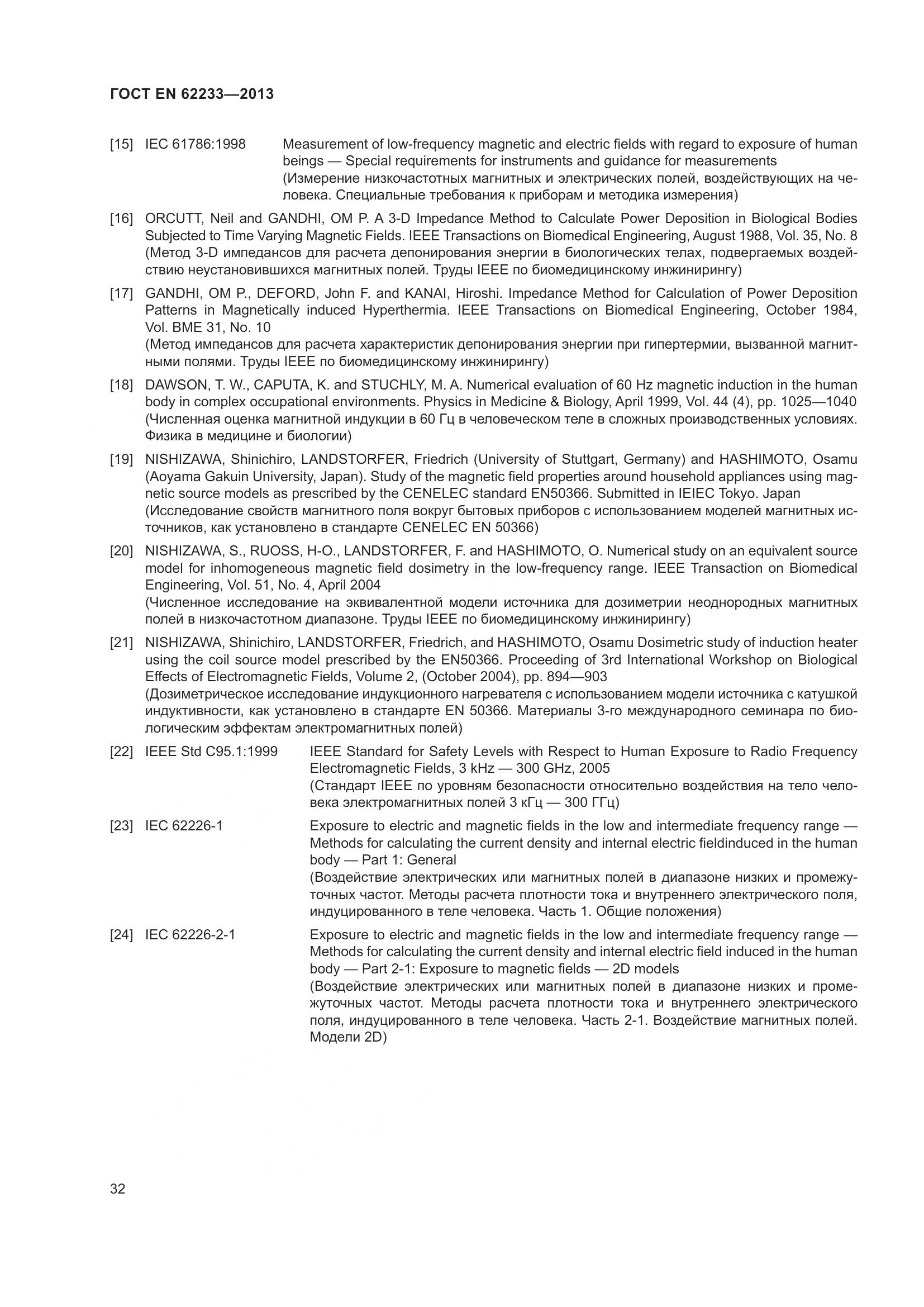 ГОСТ EN 62233—2013

[15] IEC 61786:1998 Measurement of low-frequency magnetic and electric fields with regard to exposure of human beings — Special requirements for instruments and guidance for measurements
(Измерение низкочастотных магнитных и электрических полей, воздействующих на человека. Специальные требования к приборам и методика измерения)

[16] ORCUTT, Neil and GANDHI, OM P. A 3-D Impedance Method to Calculate Power Deposition in Biological Bodies Subjected to Time Varying Magnetic Fields. IEEE Transactions on Biomedical Engineering, August 1988, Vol. 35, No. 8
(Метод 3-D импедансов для расчета депонирования энергии в биологических телах, подвергаемых воздействию неустановившихся магнитных полей. Труды IEEE по биомедицинскому инжинирингу)

[17] GANDHI, OM P., DEFORD, John F. and KANAI, Hiroshi. Impedance Method for Calculation of Power Deposition Patterns in Magnetically induced Hyperthermia. IEEE Transactions on Biomedical Engineering, October 1984, Vol. BME 31, No. 10
(Метод импедансов для расчета характеристик депонирования энергии при гипертермии, вызванной магнитными полями. Труды IEEE по биомедицинскому инжинирингу)

[18] DAWSON, T. W., CAPUTA, K. and STUCHLY, M. A. Numerical evaluation of 60 Hz magnetic induction in the human body in complex occupational environments. Physics in Medicine & Biology, April 1999, Vol. 44 (4), pp. 1025—1040
(Численная оценка магнитной индукции в 60 Гц в человеческом теле в сложных производственных условиях. Физика в медицине и биологии)

[19] NISHIZAWA, Shinichiro, LANDSTORFER, Friedrich (University of Stuttgart, Germany) and HASHIMOTO, Osamu (Aoyama Gakuin University, Japan). Study of the magnetic field properties around household appliances using magnetic source models as prescribed by the CENELEC standard EN50366. Submitted in IEIEC Tokyo. Japan
(Исследование свойств магнитного поля вокруг бытовых приборов с использованием моделей магнитных источников, как установлено в стандарте CENELEC EN 50366)

[20] NISHIZAWA, S., RUOSS, H-O., LANDSTORFER, F. and HASHIMOTO, O. Numerical study on an equivalent source model for inhomogeneous magnetic field dosimetry in the low-frequency range. IEEE Transaction on Biomedical Engineering, Vol. 51, No. 4, April 2004
(Численное исследование на эквивалентной модели источника для дозиметрии неоднородных магнитных полей в низкочастотном диапазоне. Труды IEEE по биомедицинскому инжинирингу)

[21] NISHIZAWA, Shinichiro, LANDSTORFER, Friedrich, and HASHIMOTO, Osamu Dosimetric study of induction heater using the coil source model prescribed by the EN50366. Proceeding of 3rd International Workshop on Biological Effects of Electromagnetic Fields, Volume 2, (October 2004), pp. 894—903
(Дозиметрическое исследование индукционного нагревателя с использованием модели источника с катушкой индуктивности, как установлено в стандарте EN 50366. Материалы 3-го международного семинара по биологическим эффектам электромагнитных полей)

[22] IEEE Std C95.1:1999 IEEE Standard for Safety Levels with Respect to Human Exposure to Radio Frequency Electromagnetic Fields, 3 kHz — 300 GHz, 2005
(Стандарт IEEE по уровням безопасности относительно воздействия на тело человека электромагнитных полей 3 кГц — 300 ГГц)

[23] IEC 62226-1 Exposure to electric and magnetic fields in the low and intermediate frequency range — Methods for calculating the current density and internal electric fieldinduced in the human body — Part 1: General
(Воздействие электрических или магнитных полей в диапазоне низких и промежуточных частот. Методы расчета плотности тока и внутреннего электрического поля, индуцированного в теле человека. Часть 1. Общие положения)

[24] IEC 62226-2-1 Exposure to electric and magnetic fields in the low and intermediate frequency range — Methods for calculating the current density and internal electric field induced in the human body — Part 2-1: Exposure to magnetic fields — 2D models
(Воздействие электрических или магнитных полей в диапазоне низких и промежуточных частот. Методы расчета плотности тока и внутреннего электрического поля, индуцированного в теле человека. Часть 2-1. Воздействие магнитных полей. Модели 2D)

32